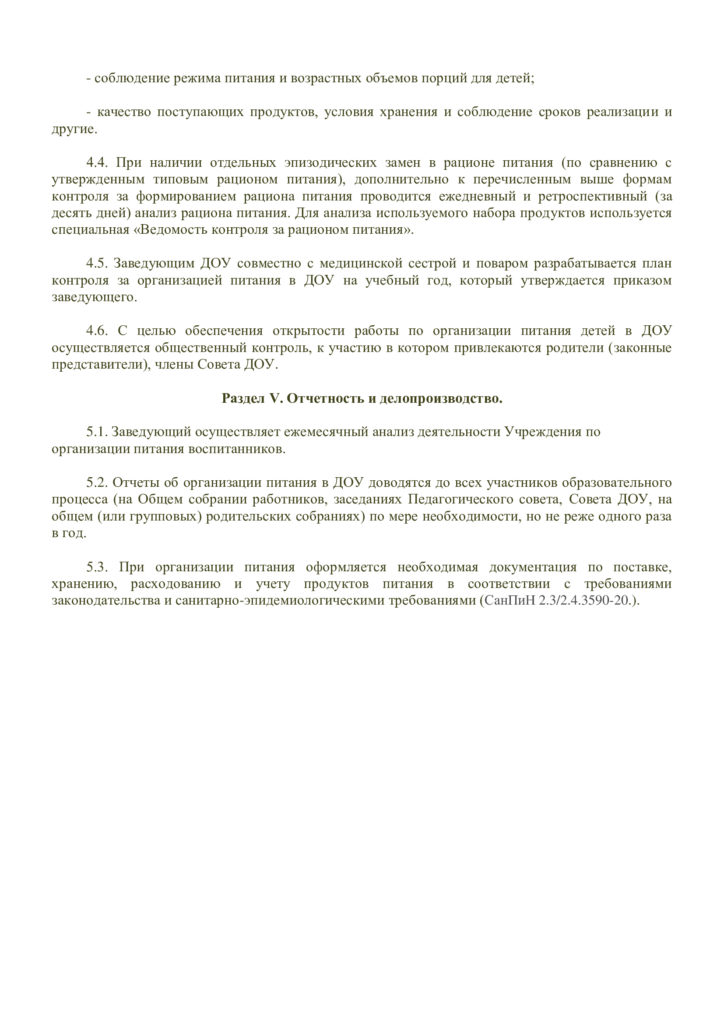 - соблюдение режима питания и возрастных объемов порций для детей;

- качество поступающих продуктов, условия хранения и соблюдение сроков реализации и другие.

4.4. При наличии отдельных эпизодических замен в рационе питания (по сравнению с утвержденным типовым рационом питания), дополнительно к перечисленным выше формам контроля за формированием рациона питания проводится ежедневный и ретроспективный (за десять дней) анализ рациона питания. Для анализа используемого набора продуктов используется специальная «Ведомость контроля за рационом питания».

4.5. Заведующим ДОУ совместно с медицинской сестрой и поваром разрабатывается план контроля за организацией питания в ДОУ на учебный год, который утверждается приказом заведующего.

4.6. С целью обеспечения открытости работы по организации питания детей в ДОУ осуществляется общественный контроль, к участию в котором привлекаются родители (законные представители), члены Совета ДОУ.

Раздел V. Отчетность и делопроизводство.

5.1. Заведующий осуществляет ежемесячный анализ деятельности Учреждения по организации питания воспитанников.

5.2. Отчеты об организации питания в ДОУ доводятся до всех участников образовательного процесса (на Общем собрании работников, заседаниях Педагогического совета, Совета ДОУ, на общем (или групповых) родительских собраниях) по мере необходимости, но не реже одного раза в год.

5.3. При организации питания оформляется необходимая документация по поставке, хранению, расходованию и учету продуктов питания в соответствии с требованиями законодательства и санитарно-эпидемиологическими требованиями (СанПиН 2.3/2.4.3590-20.).